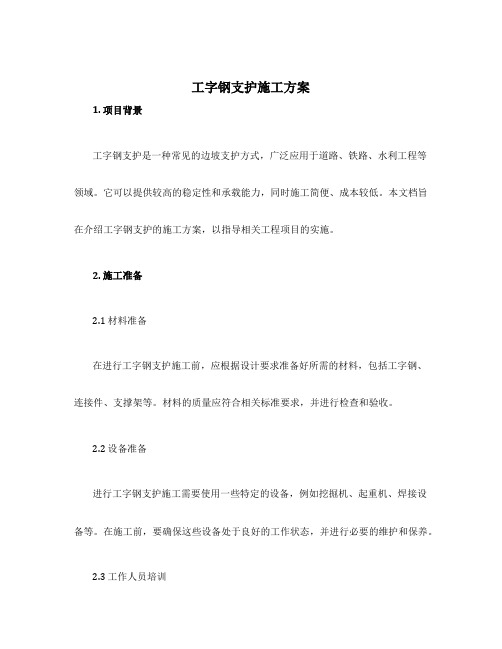 工字钢支护施工方案

1. 项目背景

工字钢支护是一种常见的边坡支护方式，广泛应用于道路、铁路、水利工程等领域。它可以提供较高的稳定性和承载能力，同时施工简便、成本较低。本文档旨在介绍工字钢支护的施工方案，以指导相关工程项目的实施。

2. 施工准备

2.1 材料准备

在进行工字钢支护施工前，应根据设计要求准备好所需的材料，包括工字钢、连接件、支撑架等。材料的质量应符合相关标准要求，并进行检查和验收。

2.2 设备准备

进行工字钢支护施工需要使用一些特定的设备，例如挖掘机、起重机、焊接设备等。在施工前，要确保这些设备处于良好的工作状态，并进行必要的维护和保养。

2.3 工作人员培训